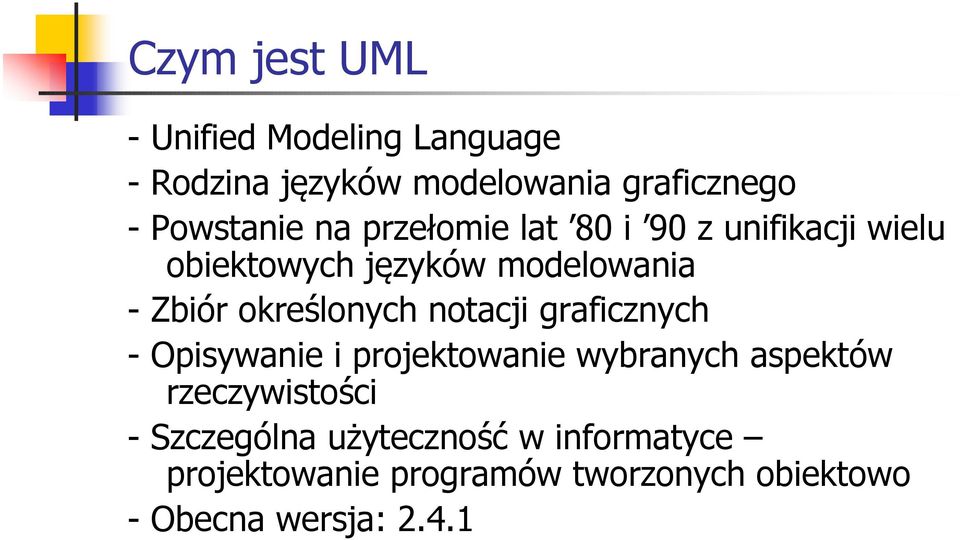 Czym jest UML

- Unified Modeling Language
- Rodzina języków modelowania graficznego
- Powstanie na przełomie lat ’80 i ’90 z unifikacji wielu obiektowych języków modelowania
- Zbiór określonych notacji graficznych
- Opisywanie i projektowanie wybranych aspektów rzeczywistości
- Szczególna użyteczność w informatyce – projektowanie programów tworzonych obiektowo
- Obecna wersja: 2.4.1